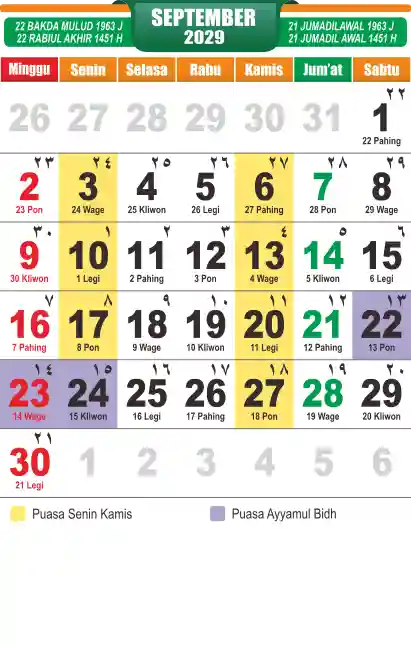 22 BAKDA MULUD 1963 J
22 RABIUL AKHIR 1451 H

SEPTEMBER
2029

21 JUMADILAWAL 1963 J
21 JUMADIL AWAL 1451 H

| Minggu | Senin | Selasa | Rabu | Kamis | Jum'at | Sabtu |
|---|---|---|---|---|---|---|
| 26 | 27 | 28 | 29 | 30 | 31 | ٢٢ 1 22 Pahing |
| ٢٣ 2 23 Pon | ٢٤ 3 24 Wage | ٢٥ 4 25 Kliwon | ٢٦ 5 26 Legi | ٢٧ 6 27 Pahing | ٢٨ 7 28 Pon | ٢٩ 8 29 Wage |
| ٣٠ 9 30 Kliwon | ١ 10 1 Legi | ٢ 11 2 Pahing | ٣ 12 3 Pon | ٤ 13 4 Wage | ٥ 14 5 Kliwon | ٦ 15 6 Legi |
| ٧ 16 7 Pahing | ٨ 17 8 Pon | ٩ 18 9 Wage | ١٠ 19 10 Kliwon | ١١ 20 11 Legi | ١٢ 21 12 Pahing | ١٣ 22 13 Pon |
| ١٤ 23 14 Wage | ١٥ 24 15 Kliwon | ١٦ 25 16 Legi | ١٧ 26 17 Pahing | ١٨ 27 18 Pon | ١٩ 28 19 Wage | ٢٠ 29 20 Kliwon |
| ٢١ 30 21 Legi | 1 | 2 | 3 | 4 | 5 | 6 |

Puasa Senin Kamis
Puasa Ayyamul Bidh